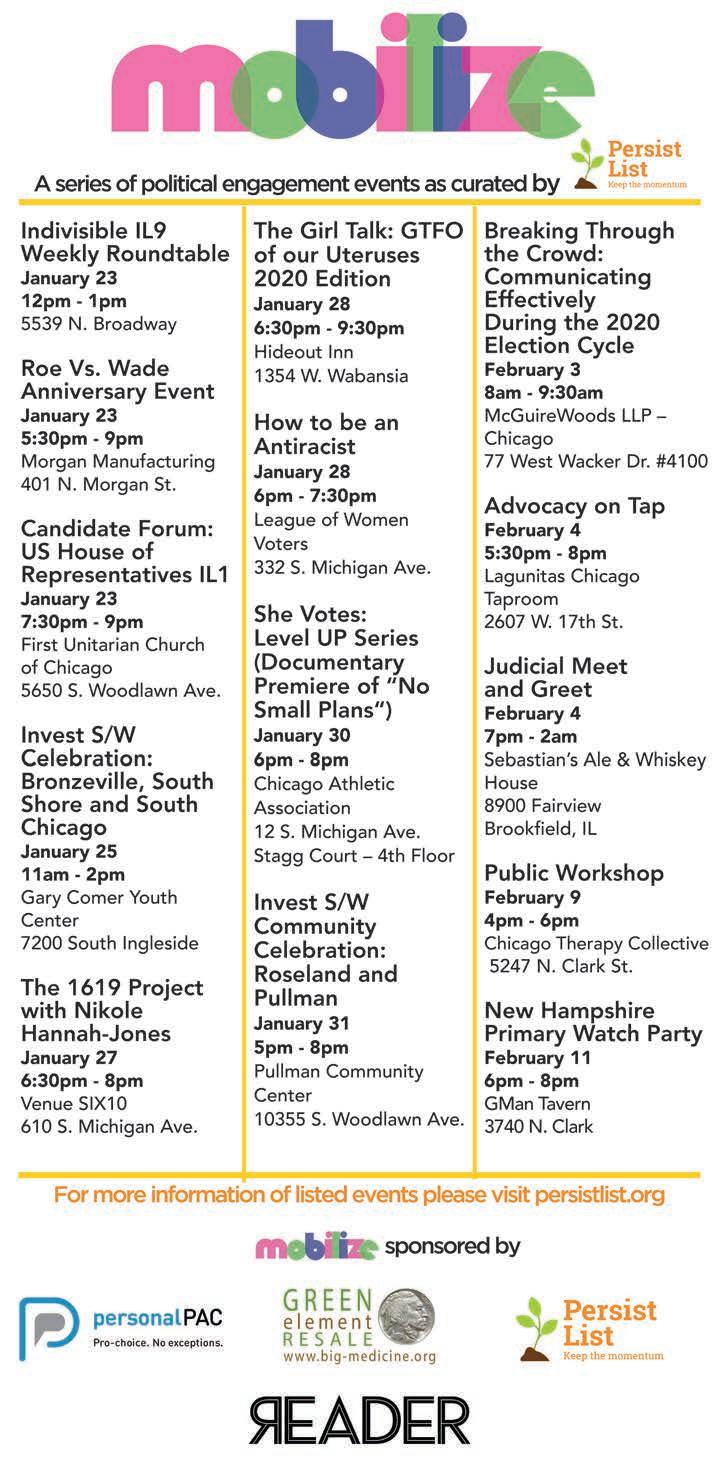 mobilize

A series of political engagement events as curated by Persist List Keep the momentum

Indivisible IL9 Weekly Roundtable
January 23
12pm - 1pm
5539 N. Broadway

Roe Vs. Wade Anniversary Event
January 23
5:30pm - 9pm
Morgan Manufacturing
401 N. Morgan St.

Candidate Forum: US House of Representatives IL1
January 23
7:30pm - 9pm
First Unitarian Church of Chicago
5650 S. Woodlawn Ave.

Invest S/W Celebration: Bronzeville, South Shore and South Chicago
January 25
11am - 2pm
Gary Comer Youth Center
7200 South Ingleside

The 1619 Project with Nikole Hannah-Jones
January 27
6:30pm - 8pm
Venue SIX10
610 S. Michigan Ave.

The Girl Talk: GTFO of our Uteruses 2020 Edition
January 28
6:30pm - 9:30pm
Hideout Inn
1354 W. Wabansia

How to be an Antiracist
January 28
6pm - 7:30pm
League of Women Voters
332 S. Michigan Ave.

She Votes: Level UP Series (Documentary Premiere of "No Small Plans")
January 30
6pm - 8pm
Chicago Athletic Association
12 S. Michigan Ave.
Stagg Court – 4th Floor

Invest S/W Community Celebration: Roseland and Pullman
January 31
5pm - 8pm
Pullman Community Center
10355 S. Woodlawn Ave.

Breaking Through the Crowd: Communicating Effectively During the 2020 Election Cycle
February 3
8am - 9:30am
McGuireWoods LLP – Chicago
77 West Wacker Dr. #4100

Advocacy on Tap
February 4
5:30pm - 8pm
Lagunitas Chicago Taproom
2607 W. 17th St.

Judicial Meet and Greet
February 4
7pm - 2am
Sebastian's Ale & Whiskey House
8900 Fairview
Brookfield, IL

Public Workshop
February 9
4pm - 6pm
Chicago Therapy Collective
5247 N. Clark St.

New Hampshire Primary Watch Party
February 11
6pm - 8pm
GMan Tavern
3740 N. Clark

For more information of listed events please visit persistlist.org

mobilize sponsored by

personalPAC
Pro-choice. No exceptions.

GREEN element RESALE
www.big-medicine.org

Persist List
Keep the momentum

READER